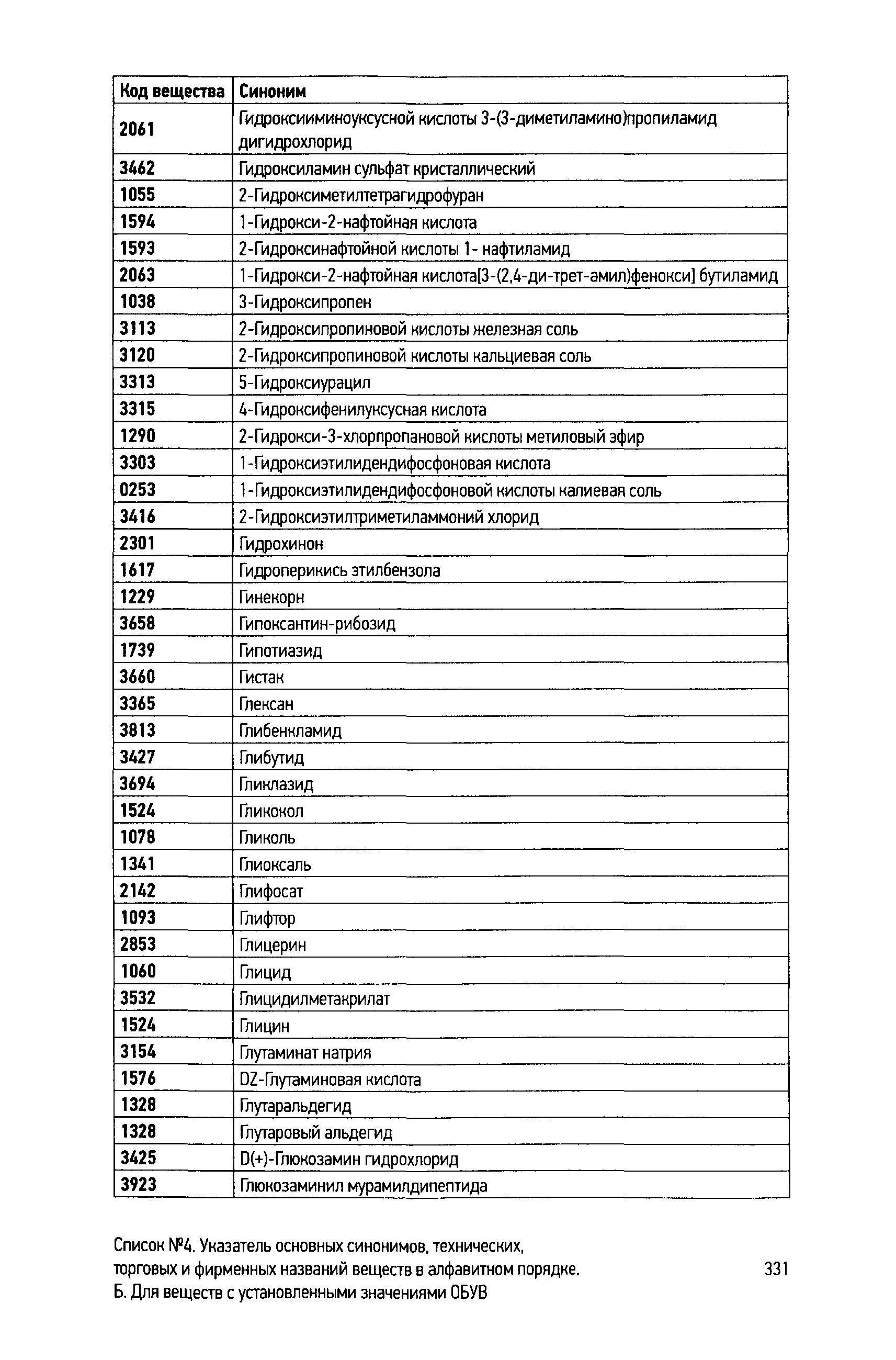 | Код вещества | Синоним |
|---|---|
| 2061 | Гидроксииминоуксусной кислоты 3-(3-диметиламино)пропиламид дигидрохлорид |
| 3462 | Гидроксиламин сульфат кристаллический |
| 1055 | 2-Гидроксиметилтетрагидрофуран |
| 1594 | 1-Гидрокси-2-нафтойная кислота |
| 1593 | 2-Гидроксинафтойной кислоты 1- нафтиламид |
| 2063 | 1-Гидрокси-2-нафтойная кислота[3-(2,4-ди-трет-амил)фенокси] бутиламид |
| 1038 | 3-Гидроксипропен |
| 3113 | 2-Гидроксипропиновой кислоты железная соль |
| 3120 | 2-Гидроксипропиновой кислоты кальциевая соль |
| 3313 | 5-Гидроксиурацил |
| 3315 | 4-Гидроксифенилуксусная кислота |
| 1290 | 2-Гидрокси-3-хлорпропановой кислоты метиловый эфир |
| 3303 | 1-Гидроксиэтилидендифосфоновая кислота |
| 0253 | 1-Гидроксиэтилидендифосфоновой кислоты калиевая соль |
| 3416 | 2-Гидроксиэтилтриметиламмоний хлорид |
| 2301 | Гидрохинон |
| 1617 | Гидроперикись этилбензола |
| 1229 | Гинекорн |
| 3658 | Гипоксантин-рибозид |
| 1739 | Гипотиазид |
| 3660 | Гистак |
| 3365 | Глексан |
| 3813 | Глибенкламид |
| 3427 | Глибутид |
| 3694 | Гликлазид |
| 1524 | Гликокол |
| 1078 | Гликоль |
| 1341 | Глиоксаль |
| 2142 | Глифосат |
| 1093 | Глифтор |
| 2853 | Глицерин |
| 1060 | Глицид |
| 3532 | Глицидилметакрилат |
| 1524 | Глицин |
| 3154 | Глутаминат натрия |
| 1576 | DZ-Глутаминовая кислота |
| 1328 | Глутаральдегид |
| 1328 | Глутаровый альдегид |
| 3425 | D(+)-Глюкозамин гидрохлорид |
| 3923 | Глюкозаминил мурамилдипептида |

Список №4. Указатель основных синонимов, технических, торговых и фирменных названий веществ в алфавитном порядке. Б. Для веществ с установленными значениями ОБУВ

331